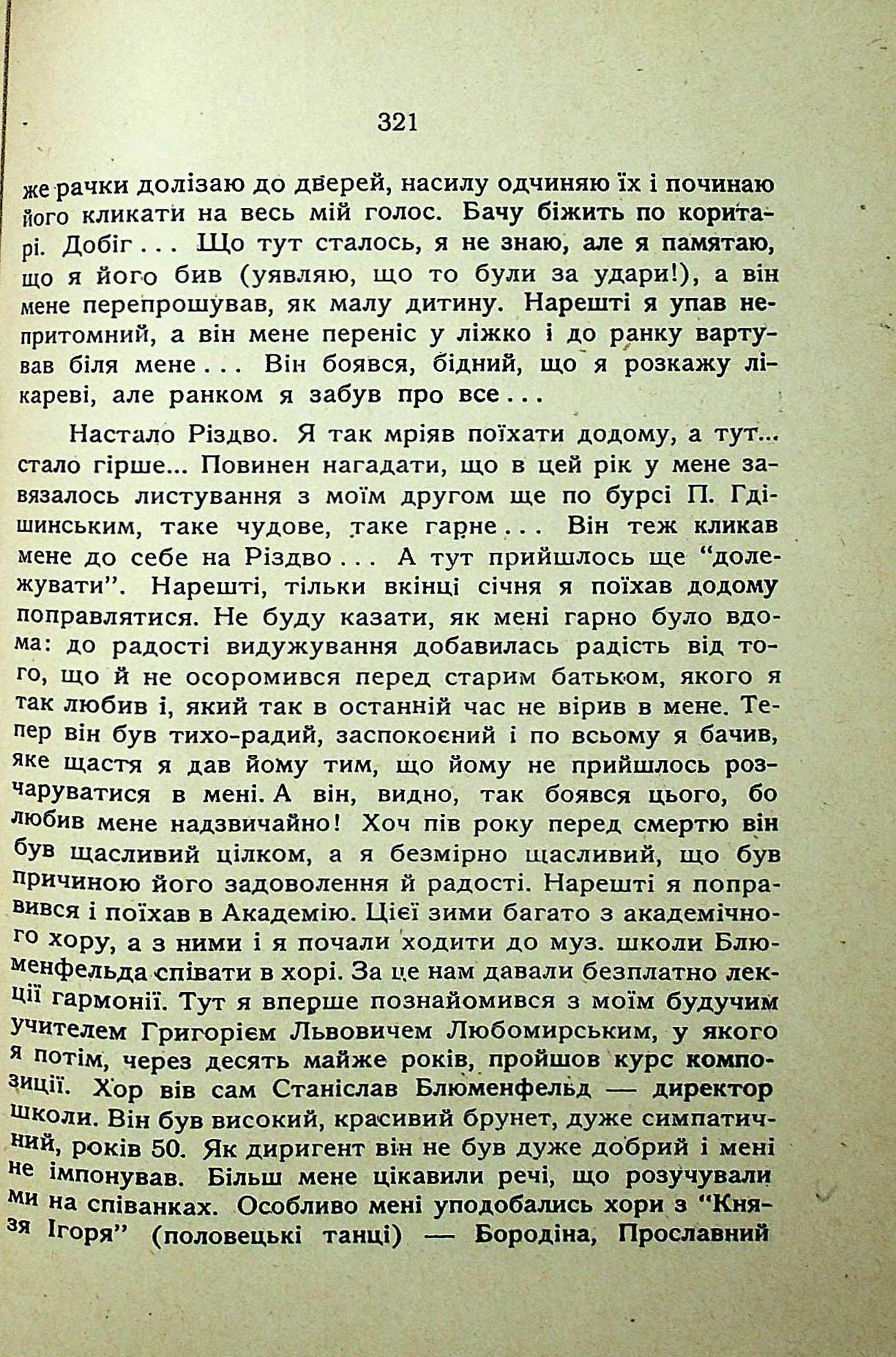 321

же рачки долізаю до дверей, насилу одчиняю їх і починаю його кликати на весь мій голос. Бачу біжить по коритарі. Добіг . . . Що тут сталось, я не знаю, але я памятаю, що я його бив (уявляю, що то були за удари!), а він мене перепрошував, як малу дитину. Нарешті я упав непритомний, а він мене переніс у ліжко і до ранку вартував біля мене . . . Він боявся, бідний, що я розкажу лікареві, але ранком я забув про все . . .

Настало Різдво. Я так мріяв поїхати додому, а тут... стало гірше... Повинен нагадати, що в цей рік у мене завязалось листування з моїм другом ще по бурсі П. Гдішинським, таке чудове, таке гарне . . . Він теж кликав мене до себе на Різдво . . . А тут прийшлось ще "долежувати". Нарешті, тільки вкінці січня я поїхав додому поправлятися. Не буду казати, як мені гарно було вдома: до радості видужування добавилась радість від того, що й не осоромився перед старим батьком, якого я так любив і, який так в останній час не вірив в мене. Тепер він був тихо-радий, заспокоєний і по всьому я бачив, яке щастя я дав йому тим, що йому не прийшлось розчаруватися в мені. А він, видно, так боявся цього, бо любив мене надзвичайно! Хоч пів року перед смертю він був щасливий цілком, а я безмірно щасливий, що був причиною його задоволення й радості. Нарешті я поправився і поїхав в Академію. Цієї зими багато з академічного хору, а з ними і я почали ходити до муз. школи Блюменфельда співати в хорі. За це нам давали безплатно лекції гармонії. Тут я вперше познайомився з моїм будучим учителем Григорієм Львовичем Любомирським, у якого я потім, через десять майже років, пройшов курс композиції. Хор вів сам Станіслав Блюменфельд — директор школи. Він був високий, красивий брунет, дуже симпатичний, років 50. Як диригент він не був дуже добрий і мені не імпонував. Більш мене цікавили речі, що розучували ми на співанках. Особливо мені уподобались хори з "Князя Ігоря" (половецькі танці) — Бородіна, Прославний